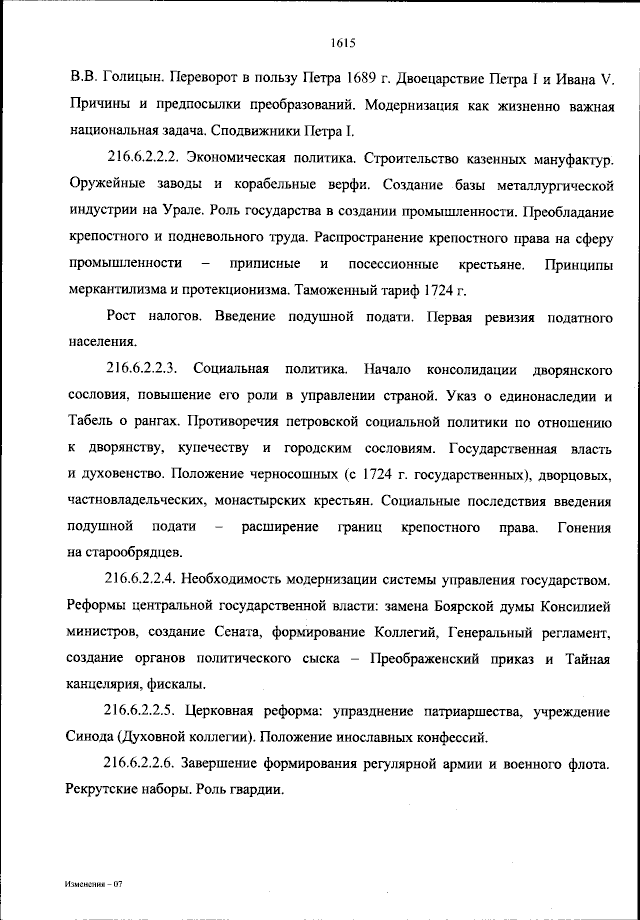 1615

В.В. Голицын. Переворот в пользу Петра 1689 г. Двоецарствие Петра I и Ивана V. Причины и предпосылки преобразований. Модернизация как жизненно важная национальная задача. Сподвижники Петра I.

216.6.2.2.2. Экономическая политика. Строительство казенных мануфактур. Оружейные заводы и корабельные верфи. Создание базы металлургической индустрии на Урале. Роль государства в создании промышленности. Преобладание крепостного и подневольного труда. Распространение крепостного права на сферу промышленности – приписные и посессионные крестьяне. Принципы меркантилизма и протекционизма. Таможенный тариф 1724 г.

Рост налогов. Введение подушной подати. Первая ревизия податного населения.

216.6.2.2.3. Социальная политика. Начало консолидации дворянского сословия, повышение его роли в управлении страной. Указ о единонаследии и Табель о рангах. Противоречия петровской социальной политики по отношению к дворянству, купечеству и городским сословиям. Государственная власть и духовенство. Положение черносошных (с 1724 г. государственных), дворцовых, частновладельческих, монастырских крестьян. Социальные последствия введения подушной подати – расширение границ крепостного права. Гонения на старообрядцев.

216.6.2.2.4. Необходимость модернизации системы управления государством. Реформы центральной государственной власти: замена Боярской думы Консилией министров, создание Сената, формирование Коллегий, Генеральный регламент, создание органов политического сыска – Преображенский приказ и Тайная канцелярия, фискалы.

216.6.2.2.5. Церковная реформа: упразднение патриаршества, учреждение Синода (Духовной коллегии). Положение инославных конфессий.

216.6.2.2.6. Завершение формирования регулярной армии и военного флота. Рекрутские наборы. Роль гвардии.

Изменения – 07